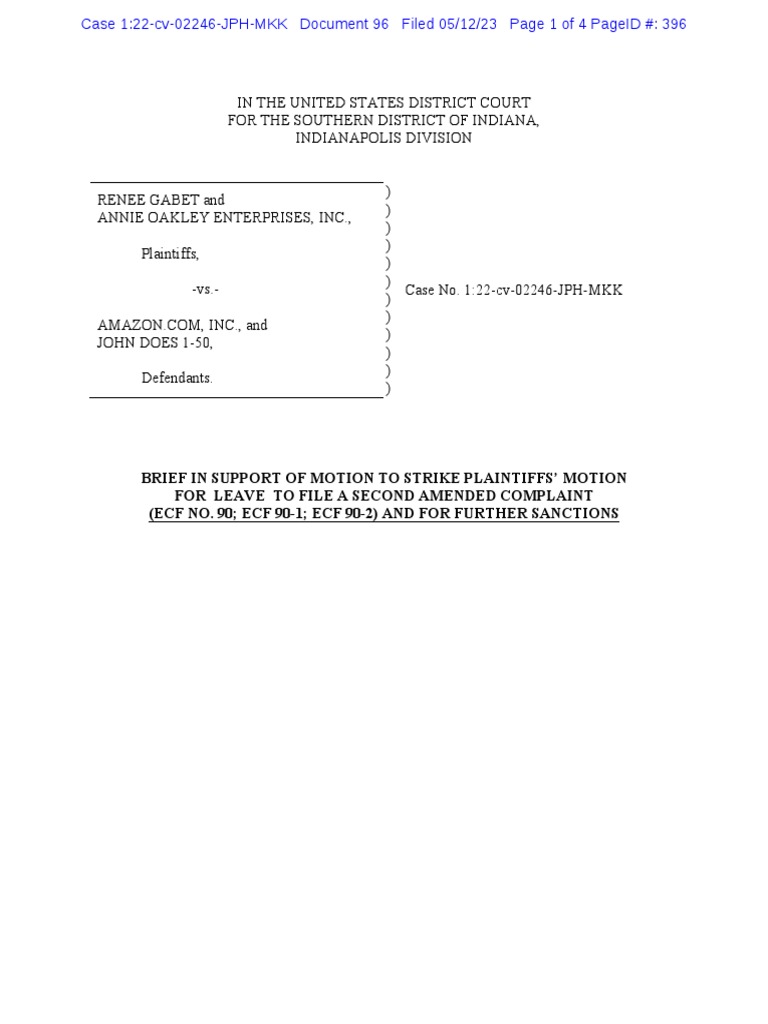 Case 1:22-cv-02246-JPH-MKK Document 96 Filed 05/12/23 Page 1 of 4 PageID #: 396

IN THE UNITED STATES DISTRICT COURT
FOR THE SOUTHERN DISTRICT OF INDIANA,
INDIANAPOLIS DIVISION

RENEE GABET and
ANNIE OAKLEY ENTERPRISES, INC.,

Plaintiffs,

-vs.-

AMAZON.COM, INC., and
JOHN DOES 1-50,

Defendants.

)
)
)
)
)
)
)
)
)
)
)
)

Case No. 1:22-cv-02246-JPH-MKK

BRIEF IN SUPPORT OF MOTION TO STRIKE PLAINTIFFS' MOTION FOR LEAVE TO FILE A SECOND AMENDED COMPLAINT (ECF NO. 90; ECF 90-1; ECF 90-2) AND FOR FURTHER SANCTIONS